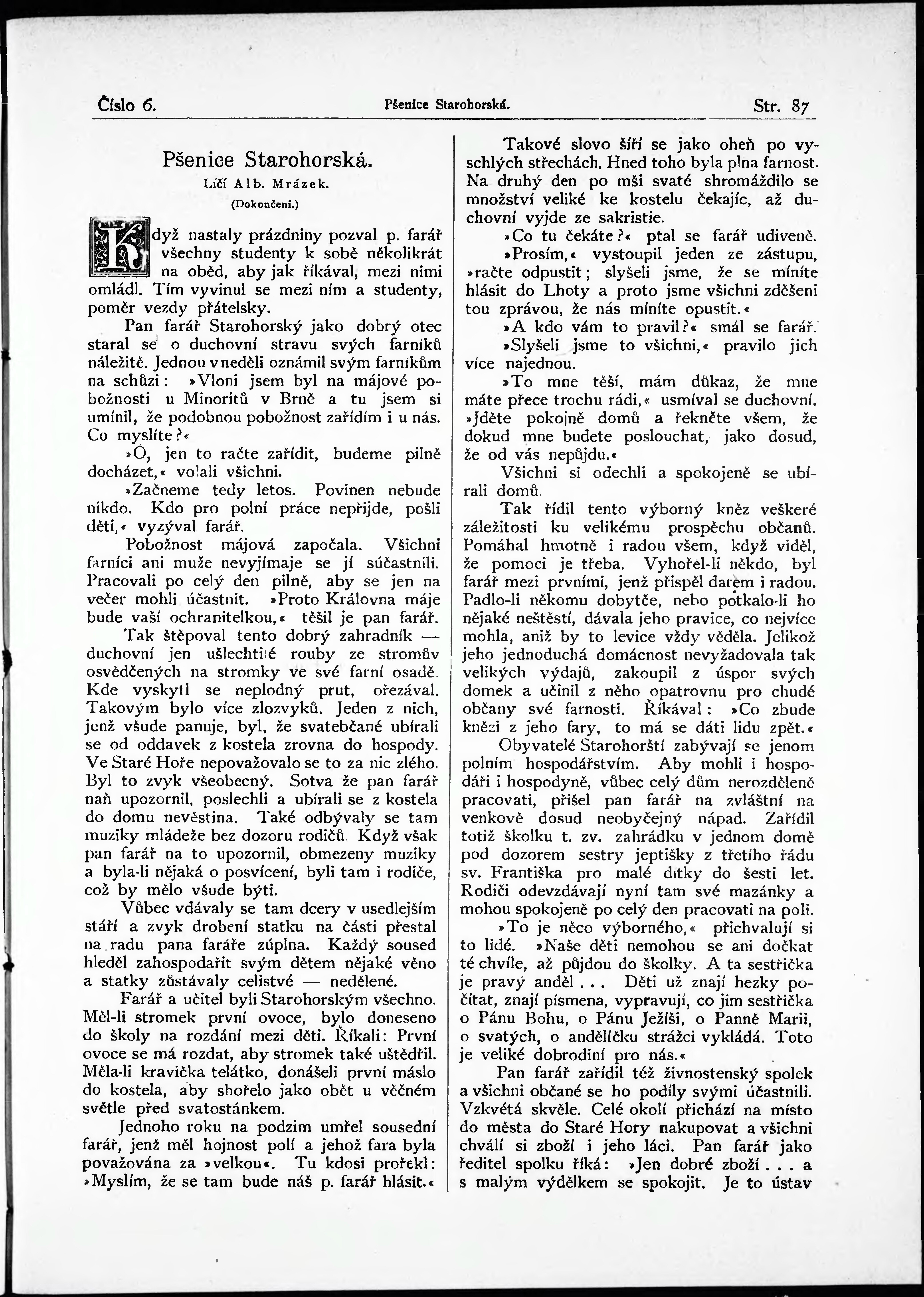 Číslo 6. Pšenice Starohorská. Str. 87

Pšenice Starohorská.
Líčí Alb. Mrázek.
(Dokončení.)

Když nastaly prázdniny pozval p. farář všechny studenty k sobě několikrát na oběd, aby jak říkával, mezi nimi omládl. Tím vyvinul se mezi ním a studenty, poměr vezdy přátelsky.

Pan farář Starohorský jako dobrý otec staral se o duchovní stravu svých farníků náležitě. Jednou v neděli oznámil svým farníkům na schůzi: »Vloni jsem byl na májové pobožnosti u Minoritů v Brně a tu jsem si umínil, že podobnou pobožnost zařídím i u nás. Co myslíte?«

»Ó, jen to račte zařídit, budeme pilně docházet,« volali všichni.

»Začneme tedy letos. Povinen nebude nikdo. Kdo pro polní práce nepřijde, pošli děti,« vyzýval farář.

Pobožnost májová započala. Všichni farníci ani muže nevyjímaje se jí súčastnili. Pracovali po celý den pilně, aby se jen na večer mohli účastnit. »Proto Královna máje bude vaší ochranitelkou,« těšil je pan farář.

Tak štěpoval tento dobrý zahradník — duchovní jen ušlechtilé rouby ze stromův osvědčených na stromky ve své farní osadě. Kde vyskytl se neplodný prut, ořezával. Takovým bylo více zlozvyků. Jeden z nich, jenž všude panuje, byl, že svatebčané ubírali se od oddavek z kostela zrovna do hospody. Ve Staré Hoře nepovažovalo se to za nic zlého. Byl to zvyk všeobecný. Sotva že pan farář naň upozornil, poslechli a ubírali se z kostela do domu nevěstina. Také odbývaly se tam muziky mládeže bez dozoru rodičů. Když však pan farář na to upozornil, obmezeny muziky a byla-li nějaká o posvícení, byli tam i rodiče, což by mělo všude býti.

Vůbec vdávaly se tam dcery v usedlejším stáří a zvyk drobení statku na části přestal na radu pana faráře zúplna. Každý soused hleděl zahospodařit svým dětem nějaké věno a statky zůstávaly celistvé — nedělené.

Farář a učitel byli Starohorským všechno. Měl-li stromek první ovoce, bylo doneseno do školy na rozdání mezi děti. Říkali: První ovoce se má rozdat, aby stromek také uštědřil. Měla-li kravička telátko, donášeli první máslo do kostela, aby shořelo jako obět u věčném světle před svatostánkem.

Jednoho roku na podzim umřel sousední farář, jenž měl hojnost polí a jehož fara byla považována za »velkou«. Tu kdosi prořekl: »Myslím, že se tam bude náš p. farář hlásit.«

Takové slovo šíří se jako oheň po vyschlých střechách. Hned toho byla plna farnost. Na druhý den po mši svaté shromáždilo se množství veliké ke kostelu čekajíc, až duchovní vyjde ze sakristie.

»Co tu čekáte?« ptal se farář udiveně.

»Prosím,« vystoupil jeden ze zástupu, »račte odpustit; slyšeli jsme, že se míníte hlásit do Lhoty a proto jsme všichni zděšeni tou zprávou, že nás míníte opustit.«

»A kdo vám to pravil?« smál se farář.

»Slyšeli jsme to všichni,« pravilo jich více najednou.

»To mne těší, mám důkaz, že mne máte přece trochu rádi,« usmíval se duchovní. »Jděte pokojně domů a řekněte všem, že dokud mne budete poslouchat, jako dosud, že od vás nepůjdu.«

Všichni si odechli a spokojeně se ubírali domů.

Tak řídil tento výborný kněz veškeré záležitosti ku velikému prospěchu občanů. Pomáhal hmotně i radou všem, když viděl, že pomoci je třeba. Vyhořel-li někdo, byl farář mezi prvními, jenž přispěl darem i radou. Padlo-li někomu dobytče, nebo potkalo-li ho nějaké neštěstí, dávala jeho pravice, co nejvíce mohla, aniž by to levice vždy věděla. Jelikož jeho jednoduchá domácnost nevyžadovala tak velikých výdajů, zakoupil z úspor svých domek a učinil z něho opatrovnu pro chudé občany své farnosti. Říkával: »Co zbude knězi z jeho fary, to má se dáti lidu zpět.«

Obyvatelé Starohorští zabývají se jenom polním hospodářstvím. Aby mohli i hospodáři i hospodyně, vůbec celý dům nerozděleně pracovati, přišel pan farář na zvláštní na venkově dosud neobyčejný nápad. Zařídil totiž školku t. zv. zahrádku v jednom domě pod dozorem sestry jeptišky z třetího řádu sv. Františka pro malé dítky do šesti let. Rodiči odevzdávají nyní tam své mazánky a mohou spokojeně po celý den pracovati na poli.

»To je něco výborného,« přichvalují si to lidé. »Naše děti nemohou se ani dočkat té chvíle, až půjdou do školky. A ta sestřička je pravý anděl . . . Děti už znají hezky počítat, znají písmena, vypravují, co jim sestřička o Pánu Bohu, o Pánu Ježíši, o Panně Marii, o svatých, o andělíčku strážci vykládá. Toto je veliké dobrodiní pro nás.«

Pan farář zařídil též živnostenský spolek a všichni občané se ho podíly svými účastnili. Vzkvétá skvěle. Celé okolí přichází na místo do města do Staré Hory nakupovat a všichni chválí si zboží i jeho láci. Pan farář jako ředitel spolku říká: »Jen dobré zboží . . . a s malým výdělkem se spokojit. Je to ústav